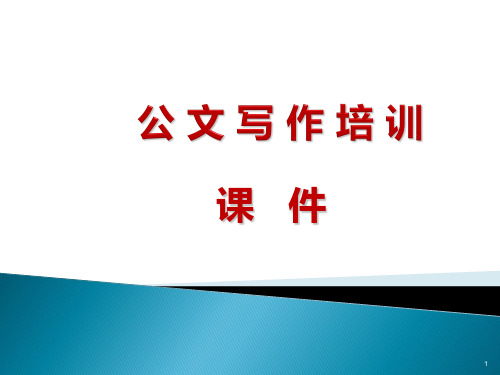 公文写作培训

课 件

1